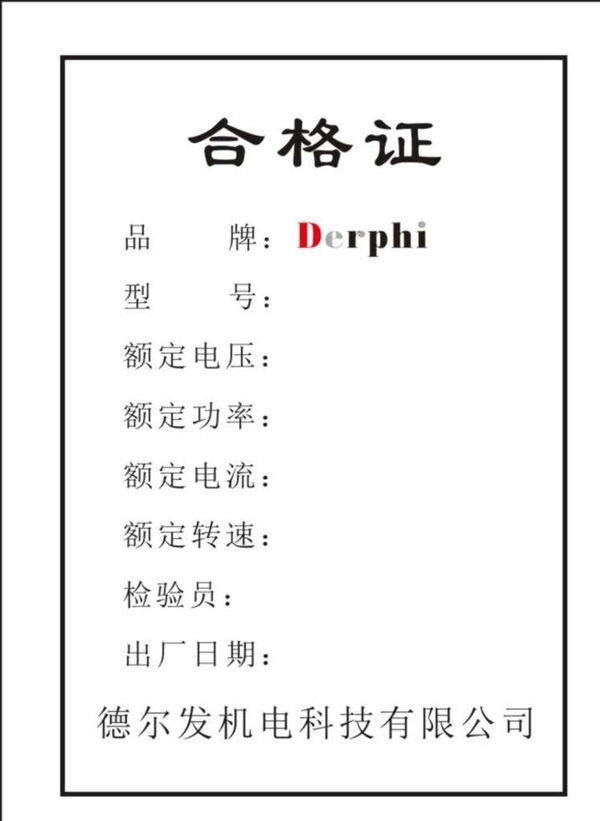 合格证

品　　牌：Derphi

型　　号：

额定电压：

额定功率：

额定电流：

额定转速：

检验员：

出厂日期：

德尔发机电科技有限公司